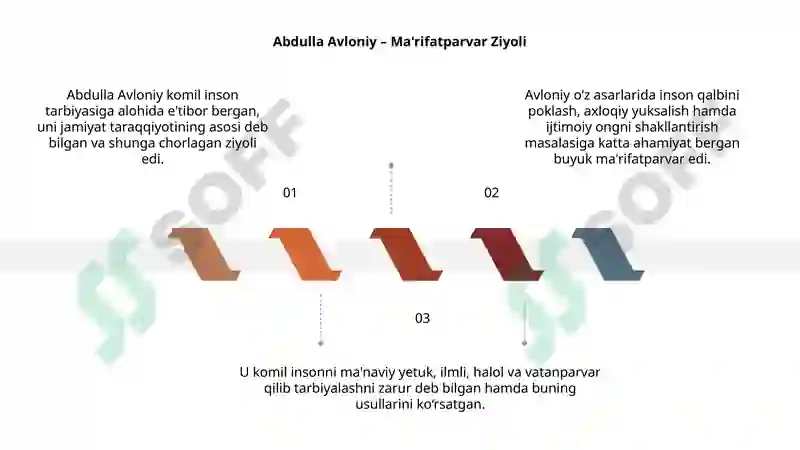 Abdulla Avloniy – Ma'rifatparvar Ziyoli

Abdulla Avloniy komil inson tarbiyasiga alohida e'tibor bergan, uni jamiyat taraqqiyotining asosi deb bilgan va shunga chorlagan ziyoli edi.

01

Avloniy o'z asarlarida inson qalbini poklash, axloqiy yuksalish hamda ijtimoiy ongni shakllantirish masalasiga katta ahamiyat bergan buyuk ma'rifatparvar edi.

02

03

U komil insonni ma'naviy yetuk, ilmli, halol va vatanparvar qilib tarbiyalashni zarur deb bilgan hamda buning usullarini ko'rsatgan.

SOFF

SOFF